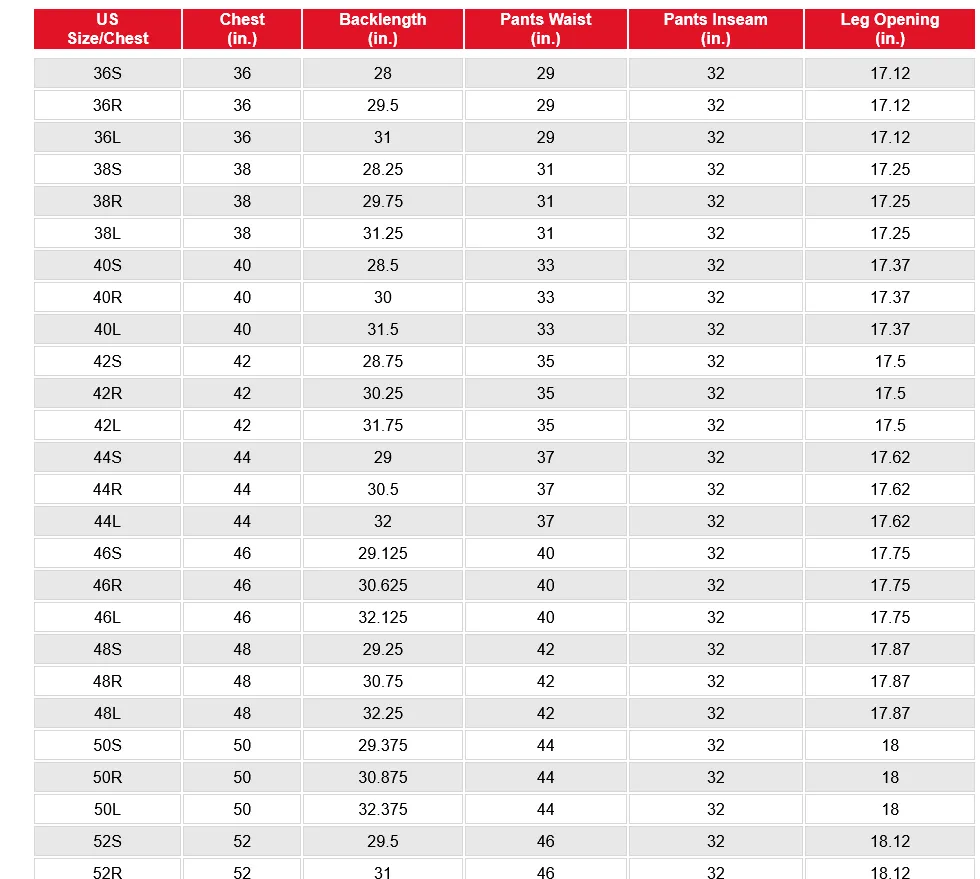 | US Size/Chest | Chest (in.) | Backlength (in.) | Pants Waist (in.) | Pants Inseam (in.) | Leg Opening (in.) |
|---|---|---|---|---|---|
| 36S | 36 | 28 | 29 | 32 | 17.12 |
| 36R | 36 | 29.5 | 29 | 32 | 17.12 |
| 36L | 36 | 31 | 29 | 32 | 17.12 |
| 38S | 38 | 28.25 | 31 | 32 | 17.25 |
| 38R | 38 | 29.75 | 31 | 32 | 17.25 |
| 38L | 38 | 31.25 | 31 | 32 | 17.25 |
| 40S | 40 | 28.5 | 33 | 32 | 17.37 |
| 40R | 40 | 30 | 33 | 32 | 17.37 |
| 40L | 40 | 31.5 | 33 | 32 | 17.37 |
| 42S | 42 | 28.75 | 35 | 32 | 17.5 |
| 42R | 42 | 30.25 | 35 | 32 | 17.5 |
| 42L | 42 | 31.75 | 35 | 32 | 17.5 |
| 44S | 44 | 29 | 37 | 32 | 17.62 |
| 44R | 44 | 30.5 | 37 | 32 | 17.62 |
| 44L | 44 | 32 | 37 | 32 | 17.62 |
| 46S | 46 | 29.125 | 40 | 32 | 17.75 |
| 46R | 46 | 30.625 | 40 | 32 | 17.75 |
| 46L | 46 | 32.125 | 40 | 32 | 17.75 |
| 48S | 48 | 29.25 | 42 | 32 | 17.87 |
| 48R | 48 | 30.75 | 42 | 32 | 17.87 |
| 48L | 48 | 32.25 | 42 | 32 | 17.87 |
| 50S | 50 | 29.375 | 44 | 32 | 18 |
| 50R | 50 | 30.875 | 44 | 32 | 18 |
| 50L | 50 | 32.375 | 44 | 32 | 18 |
| 52S | 52 | 29.5 | 46 | 32 | 18.12 |
| 52R | 52 | 31 | 46 | 32 | 18.12 |